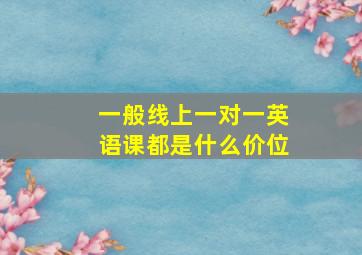 一般线上一对一英语课都是什么价位